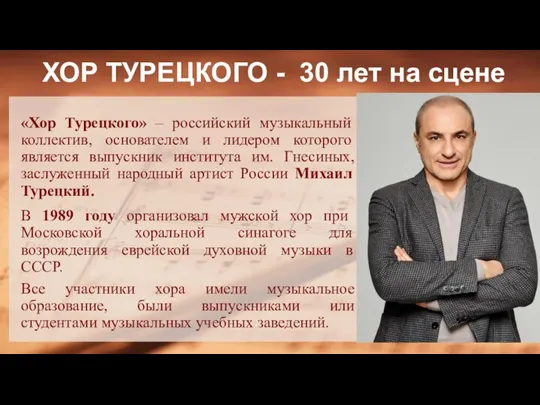 ХОР ТУРЕЦКОГО - 30 лет на сцене

«Хор Турецкого» – российский музыкальный коллектив, основателем и лидером которого является выпускник института им. Гнесиных, заслуженный народный артист России Михаил Турецкий.

В 1989 году организовал мужской хор при Московской хоральной синагоге для возрождения еврейской духовной музыки в СССР.

Все участники хора имели музыкальное образование, были выпускниками или студентами музыкальных учебных заведений.